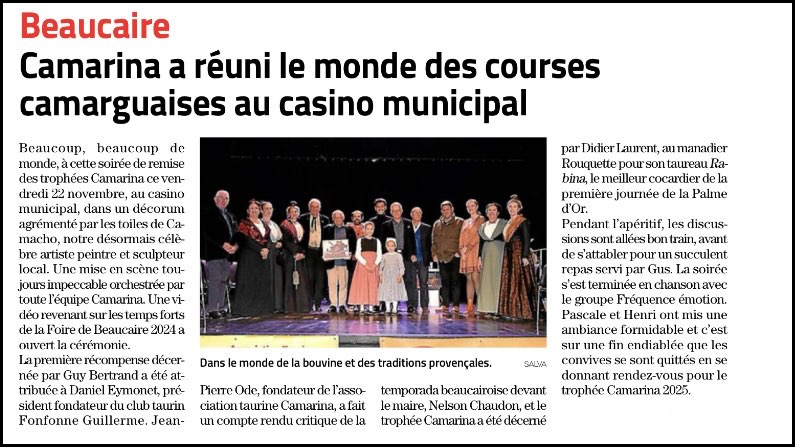 Beaucaire

Camarina a réuni le monde des courses camarguaises au casino municipal

Beaucoup, beaucoup de monde, à cette soirée de remise des trophées Camarina ce vendredi 22 novembre, au casino municipal, dans un décorum agrémenté par les toiles de Camacho, notre désormais célèbre artiste peintre et sculpteur local. Une mise en scène toujours impeccable orchestrée par toute l'équipe Camarina. Une vidéo revenant sur les temps forts de la Foire de Beaucaire 2024 a ouvert la cérémonie.
La première récompense décernée par Guy Bertrand a été attribuée à Daniel Eymonet, président fondateur du club taurin Fonfonne Guillerme. Jean-Pierre Ode, fondateur de l'association taurine Camarina, a fait un compte rendu critique de la temporada beaucairoise devant le maire, Nelson Chaudon, et le trophée Camarina a été décerné par Didier Laurent, au manadier Rouquette pour son taureau Rabina, le meilleur cocardier de la première journée de la Palme d'Or.
Pendant l'apéritif, les discussions sont allées bon train, avant de s'attabler pour un succulent repas servi par Gus. La soirée s'est terminée en chanson avec le groupe Fréquence émotion. Pascale et Henri ont mis une ambiance formidable et c'est sur une fin endiablée que les convives se sont quittés en se donnant rendez-vous pour le trophée Camarina 2025.

Dans le monde de la bouvine et des traditions provençales. SALVA